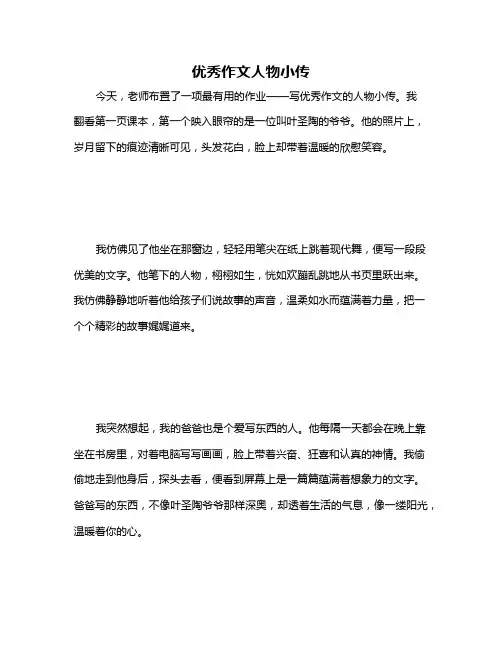 优秀作文人物小传

今天，老师布置了一项最有用的作业——写优秀作文的人物小传。我翻看第一页课本，第一个映入眼帘的是一位叫叶圣陶的爷爷。他的照片上，岁月留下的痕迹清晰可见，头发花白，脸上却带着温暖的欣慰笑容。

我仿佛见了他坐在那窗边，轻轻用笔尖在纸上跳着现代舞，便写一段段优美的文字。他笔下的人物，栩栩如生，恍如欢蹦乱跳地从书页里跃出来。我仿佛静静地听着他给孩子们说故事的声音，温柔如水而蕴满着力量，把一个个精彩的故事娓娓道来。

我突然想起，我的爸爸也是个爱写东西的人。他每隔一天都会在晚上靠坐在书房里，对着电脑写写画画，脸上带着兴奋、狂喜和认真的神情。我偷偷地走到他身后，探头去看，便看到屏幕上是一篇篇蕴满着想象力的文字。爸爸写的东西，不像叶圣陶爷爷那样深奥，却透着生活的气息，像一缕阳光，温暖着你的心。